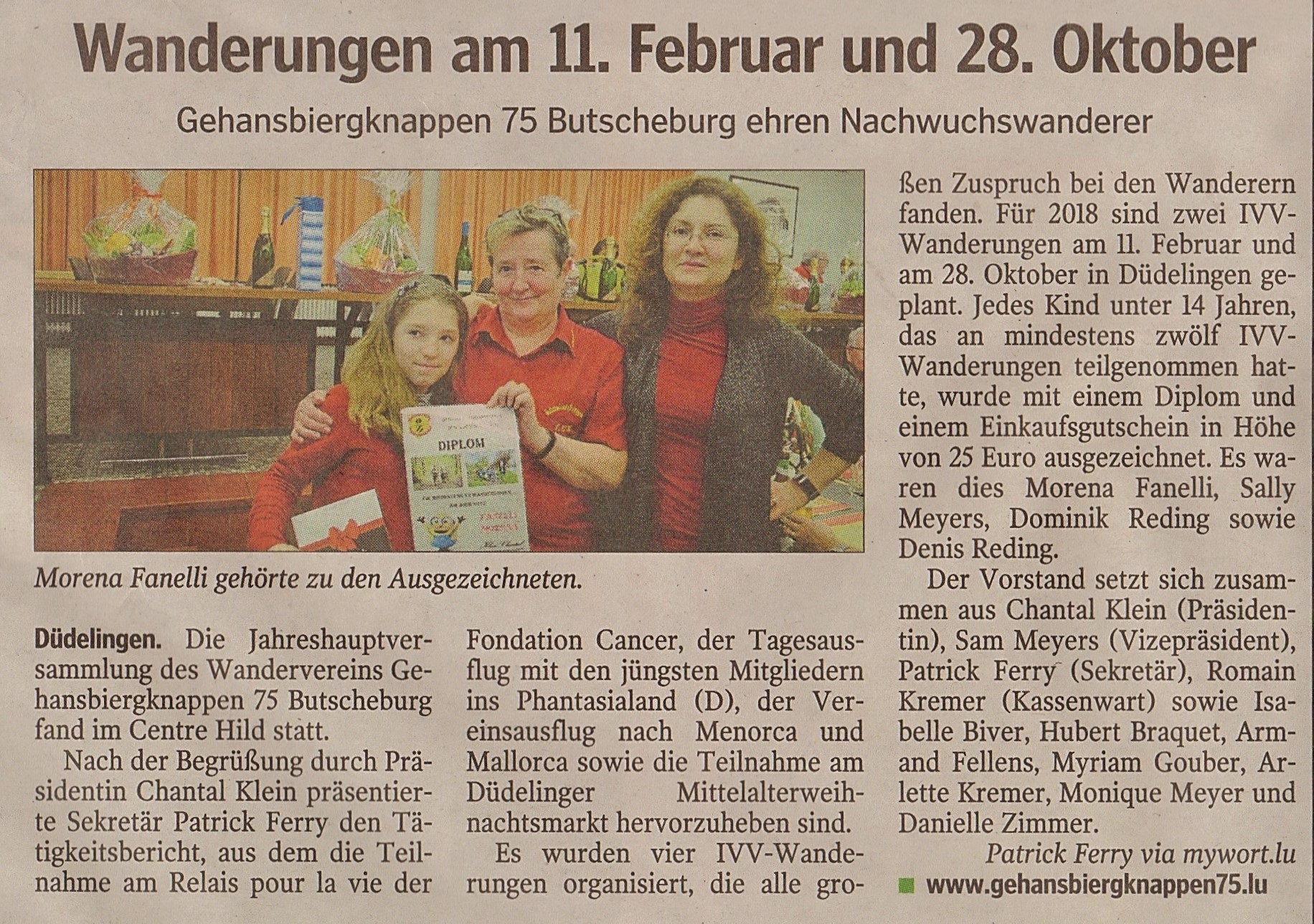 Wanderungen am 11. Februar und 28. Oktober

Gehansbiergknappen 75 Butscheburg ehren Nachwuchswanderer

DIPLOM

Morena Fanelli gehörte zu den Ausgezeichneten.

Düdelingen. Die Jahreshauptversammlung des Wandervereins Gehansbiergknappen 75 Butscheburg fand im Centre Hild statt.

Nach der Begrüßung durch Präsidentin Chantal Klein präsentierte Sekretär Patrick Ferry den Tätigkeitsbericht, aus dem die Teilnahme am Relais pour la vie der Fondation Cancer, der Tagesausflug mit den jüngsten Mitgliedern ins Phantasialand (D), der Vereinsausflug nach Menorca und Mallorca sowie die Teilnahme am Düdelinger Mittelalterweihnachtsmarkt hervorzuheben sind.

Es wurden vier IVV-Wanderungen organisiert, die alle großen Zuspruch bei den Wanderern fanden. Für 2018 sind zwei IVV-Wanderungen am 11. Februar und am 28. Oktober in Düdelingen geplant. Jedes Kind unter 14 Jahren, das an mindestens zwölf IVV-Wanderungen teilgenommen hatte, wurde mit einem Diplom und einem Einkaufsgutschein in Höhe von 25 Euro ausgezeichnet. Es waren dies Morena Fanelli, Sally Meyers, Dominik Reding sowie Denis Reding.

Der Vorstand setzt sich zusammen aus Chantal Klein (Präsidentin), Sam Meyers (Vizepräsident), Patrick Ferry (Sekretär), Romain Kremer (Kassenwart) sowie Isabelle Biver, Hubert Braquet, Armand Fellens, Myriam Gouber, Arlette Kremer, Monique Meyer und Danielle Zimmer.

Patrick Ferry via mywort.lu

www.gehansbiergknappen75.lu